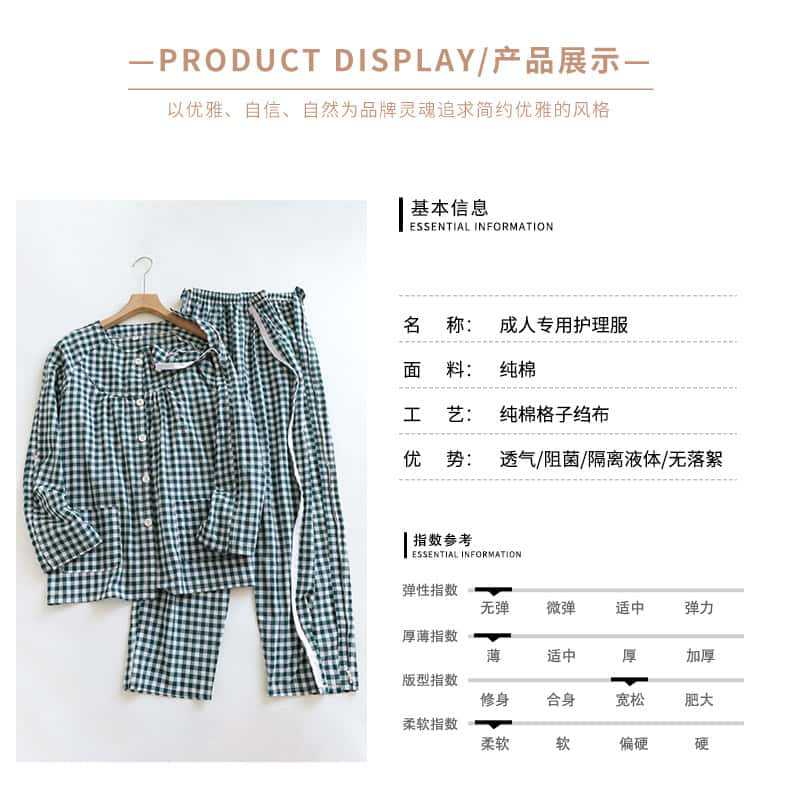 —PRODUCT DISPLAY/产品展示—

以优雅、自信、自然为品牌灵魂追求简约优雅的风格

基本信息
ESSENTIAL INFORMATION

名 称: 成人专用护理服

面 料: 纯棉

工 艺: 纯棉格子绉布

优 势: 透气/阻菌/隔离液体/无落絮

指数参考
ESSENTIAL INFORMATION

弹性指数
无弹 微弹 适中 弹力

厚薄指数
薄 适中 厚 加厚

版型指数
修身 合身 宽松 肥大

柔软指数
柔软 软 偏硬 硬